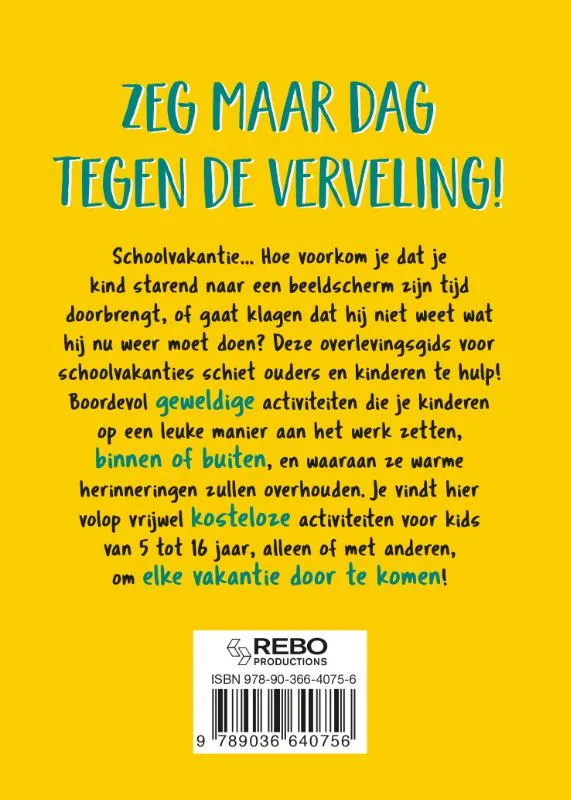 ZEG MAAR DAG TEGEN DE VERVELING!

Schoolvakantie... Hoe voorkom je dat je kind starend naar een beeldscherm zijn tijd doorbrengt, of gaat klagen dat hij niet weet wat hij nu weer moet doen? Deze overlevingsgids voor schoolvakanties schiet ouders en kinderen te hulp! Boordevol geweldige activiteiten die je kinderen op een leuke manier aan het werk zetten, binnen of buiten, en waaraan ze warme herinneringen zullen overhouden. Je vindt hier volop vrijwel kosteloze activiteiten voor kids van 5 tot 16 jaar, alleen of met anderen, om elke vakantie door te komen!

REBO PRODUCTIONS

ISBN 978-90-366-4075-6

9 789036 640756